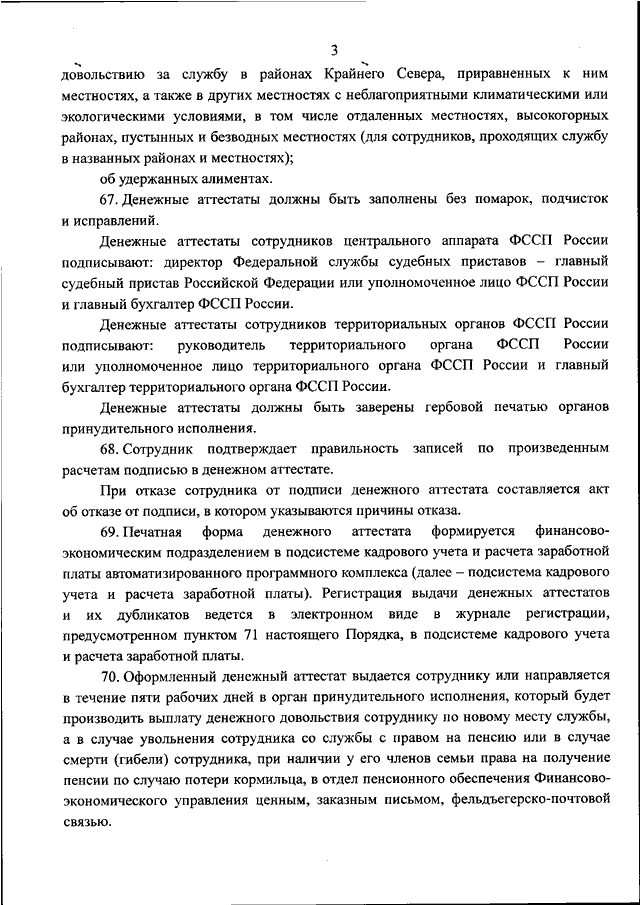 3

довольствию за службу в районах Крайнего Севера, приравненных к ним местностях, а также в других местностях с неблагоприятными климатическими или экологическими условиями, в том числе отдаленных местностях, высокогорных районах, пустынных и безводных местностях (для сотрудников, проходящих службу в названных районах и местностях);

об удержанных алиментах.

67. Денежные аттестаты должны быть заполнены без помарок, подчисток и исправлений.

Денежные аттестаты сотрудников центрального аппарата ФССП России подписывают: директор Федеральной службы судебных приставов – главный судебный пристав Российской Федерации или уполномоченное лицо ФССП России и главный бухгалтер ФССП России.

Денежные аттестаты сотрудников территориальных органов ФССП России подписывают: руководитель территориального органа ФССП России или уполномоченное лицо территориального органа ФССП России и главный бухгалтер территориального органа ФССП России.

Денежные аттестаты должны быть заверены гербовой печатью органов принудительного исполнения.

68. Сотрудник подтверждает правильность записей по произведенным расчетам подписью в денежном аттестате.

При отказе сотрудника от подписи денежного аттестата составляется акт об отказе от подписи, в котором указываются причины отказа.

69. Печатная форма денежного аттестата формируется финансово-экономическим подразделением в подсистеме кадрового учета и расчета заработной платы автоматизированного программного комплекса (далее – подсистема кадрового учета и расчета заработной платы). Регистрация выдачи денежных аттестатов и их дубликатов ведется в электронном виде в журнале регистрации, предусмотренном пунктом 71 настоящего Порядка, в подсистеме кадрового учета и расчета заработной платы.

70. Оформленный денежный аттестат выдается сотруднику или направляется в течение пяти рабочих дней в орган принудительного исполнения, который будет производить выплату денежного довольствия сотруднику по новому месту службы, а в случае увольнения сотрудника со службы с правом на пенсию или в случае смерти (гибели) сотрудника, при наличии у его членов семьи права на получение пенсии по случаю потери кормильца, в отдел пенсионного обеспечения Финансово-экономического управления ценным, заказным письмом, фельдъегерско-почтовой связью.